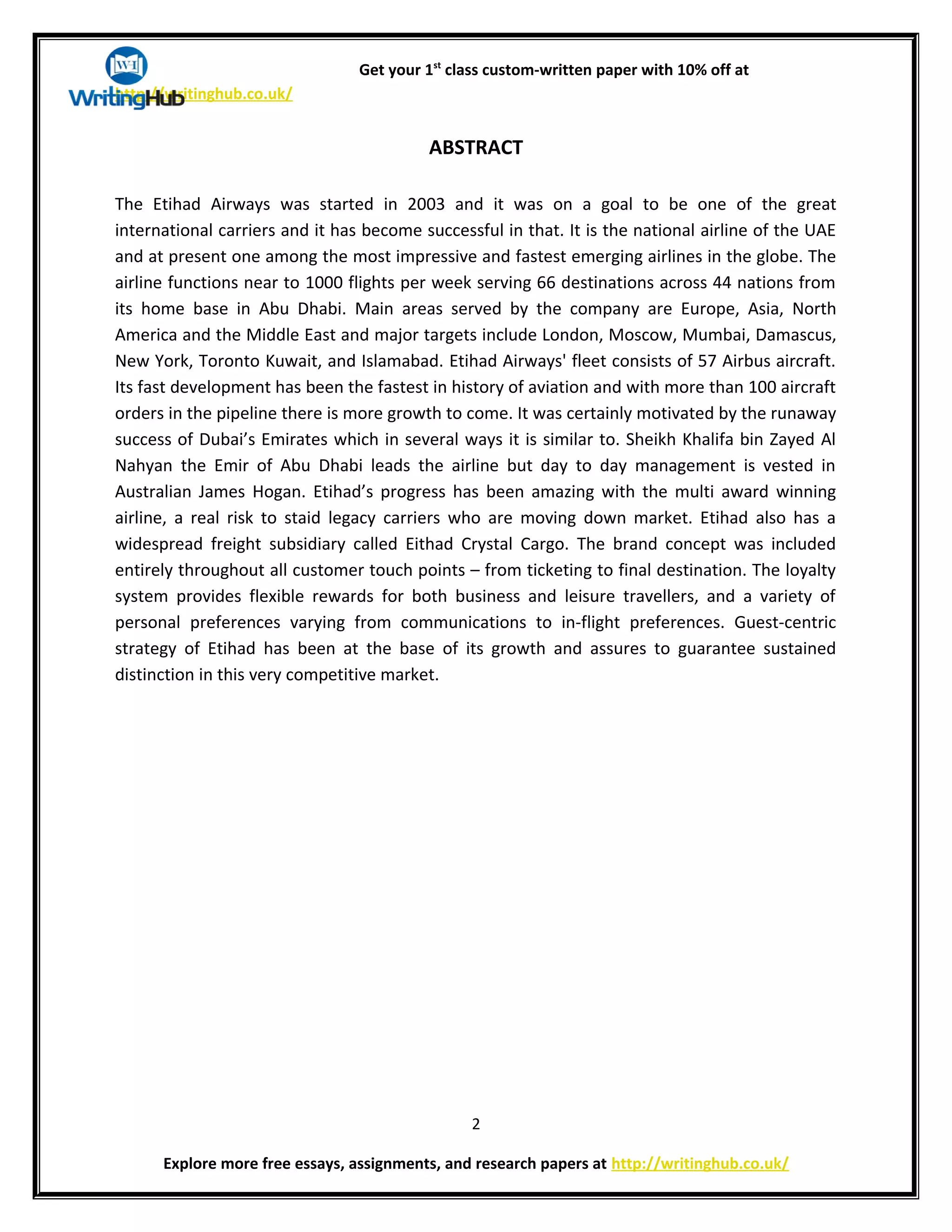 WritingHub

Get your 1$^{st}$ class custom-written paper with 10% off at http://writinghub.co.uk/

ABSTRACT

The Etihad Airways was started in 2003 and it was on a goal to be one of the great international carriers and it has become successful in that. It is the national airline of the UAE and at present one among the most impressive and fastest emerging airlines in the globe. The airline functions near to 1000 flights per week serving 66 destinations across 44 nations from its home base in Abu Dhabi. Main areas served by the company are Europe, Asia, North America and the Middle East and major targets include London, Moscow, Mumbai, Damascus, New York, Toronto Kuwait, and Islamabad. Etihad Airways' fleet consists of 57 Airbus aircraft. Its fast development has been the fastest in history of aviation and with more than 100 aircraft orders in the pipeline there is more growth to come. It was certainly motivated by the runaway success of Dubai's Emirates which in several ways it is similar to. Sheikh Khalifa bin Zayed Al Nahyan the Emir of Abu Dhabi leads the airline but day to day management is vested in Australian James Hogan. Etihad's progress has been amazing with the multi award winning airline, a real risk to staid legacy carriers who are moving down market. Etihad also has a widespread freight subsidiary called Eithad Crystal Cargo. The brand concept was included entirely throughout all customer touch points – from ticketing to final destination. The loyalty system provides flexible rewards for both business and leisure travellers, and a variety of personal preferences varying from communications to in-flight preferences. Guest-centric strategy of Etihad has been at the base of its growth and assures to guarantee sustained distinction in this very competitive market.

2

Explore more free essays, assignments, and research papers at http://writinghub.co.uk/